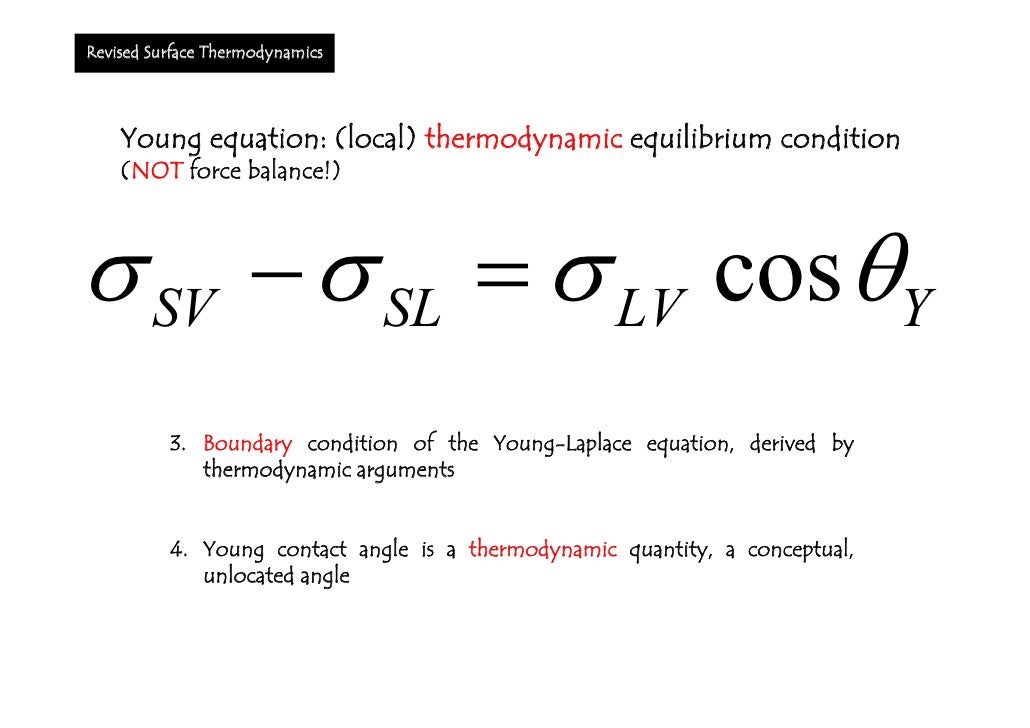 Revised Surface Thermodynamics

Young equation: (local) thermodynamic equilibrium condition (NOT force balance!)

$\sigma_{SV} - \sigma_{SL} = \sigma_{LV} \cos\theta_Y$

3. Boundary condition of the Young-Laplace equation, derived by thermodynamic arguments

4. Young contact angle is a thermodynamic quantity, a conceptual, unlocated angle